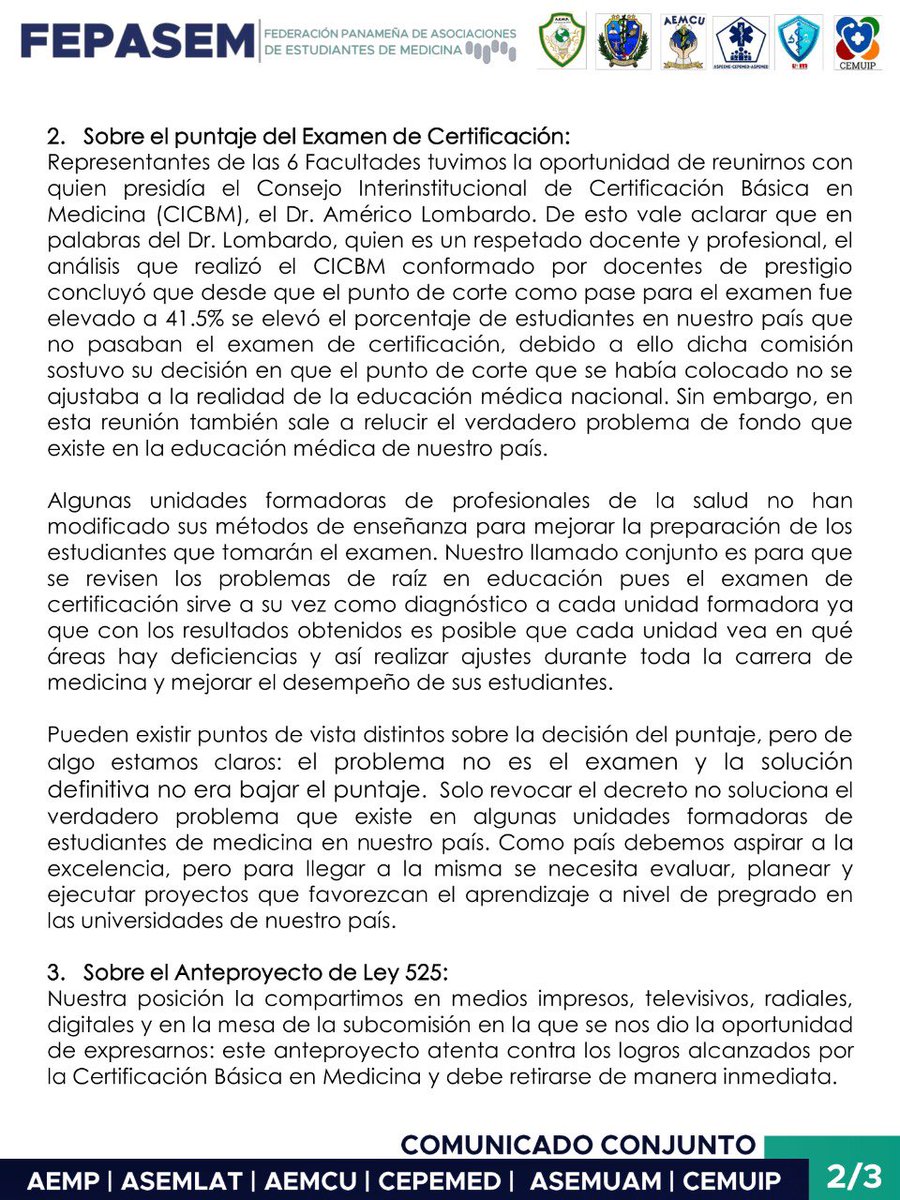 FEPASEM FEDERACIÓN PANAMEÑA DE ASOCIACIONES DE ESTUDIANTES DE MEDICINA

AEMCU

CEMUIP

2. Sobre el puntaje del Examen de Certificación:
Representantes de las 6 Facultades tuvimos la oportunidad de reunirnos con quien presidía el Consejo Interinstitucional de Certificación Básica en Medicina (CICBM), el Dr. Américo Lombardo. De esto vale aclarar que en palabras del Dr. Lombardo, quien es un respetado docente y profesional, el análisis que realizó el CICBM conformado por docentes de prestigio concluyó que desde que el punto de corte como pase para el examen fue elevado a 41.5% se elevó el porcentaje de estudiantes en nuestro país que no pasaban el examen de certificación, debido a ello dicha comisión sostuvo su decisión en que el punto de corte que se había colocado no se ajustaba a la realidad de la educación médica nacional. Sin embargo, en esta reunión también sale a relucir el verdadero problema de fondo que existe en la educación médica de nuestro país.

Algunas unidades formadoras de profesionales de la salud no han modificado sus métodos de enseñanza para mejorar la preparación de los estudiantes que tomarán el examen. Nuestro llamado conjunto es para que se revisen los problemas de raíz en educación pues el examen de certificación sirve a su vez como diagnóstico a cada unidad formadora ya que con los resultados obtenidos es posible que cada unidad vea en qué áreas hay deficiencias y así realizar ajustes durante toda la carrera de medicina y mejorar el desempeño de sus estudiantes.

Pueden existir puntos de vista distintos sobre la decisión del puntaje, pero de algo estamos claros: el problema no es el examen y la solución definitiva no era bajar el puntaje. Solo revocar el decreto no soluciona el verdadero problema que existe en algunas unidades formadoras de estudiantes de medicina en nuestro país. Como país debemos aspirar a la excelencia, pero para llegar a la misma se necesita evaluar, planear y ejecutar proyectos que favorezcan el aprendizaje a nivel de pregrado en las universidades de nuestro país.

3. Sobre el Anteproyecto de Ley 525:
Nuestra posición la compartimos en medios impresos, televisivos, radiales, digitales y en la mesa de la subcomisión en la que se nos dio la oportunidad de expresarnos: este anteproyecto atenta contra los logros alcanzados por la Certificación Básica en Medicina y debe retirarse de manera inmediata.

COMUNICADO CONJUNTO

AEMP | ASEMLAT | AEMCU | CEPEMED | ASEMUAM | CEMUIP

2/3